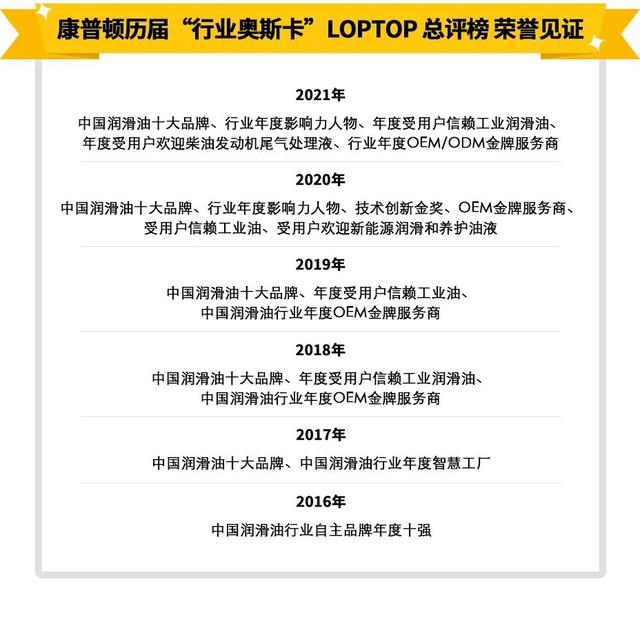 康普顿历届“行业奥斯卡”LOPTOP 总评榜 荣誉见证

2021年

中国润滑油十大品牌、行业年度影响力人物、年度受用户信赖工业润滑油、年度受用户欢迎柴油发动机尾气处理液、行业年度OEM/ODM金牌服务商

2020年

中国润滑油十大品牌、行业年度影响力人物、技术创新金奖、OEM金牌服务商、受用户信赖工业油、受用户欢迎新能源润滑和养护油液

2019年

中国润滑油十大品牌、年度受用户信赖工业油、中国润滑油行业年度OEM金牌服务商

2018年

中国润滑油十大品牌、年度受用户信赖工业润滑油、中国润滑油行业年度OEM金牌服务商

2017年

中国润滑油十大品牌、中国润滑油行业年度智慧工厂

2016年

中国润滑油行业自主品牌年度十强